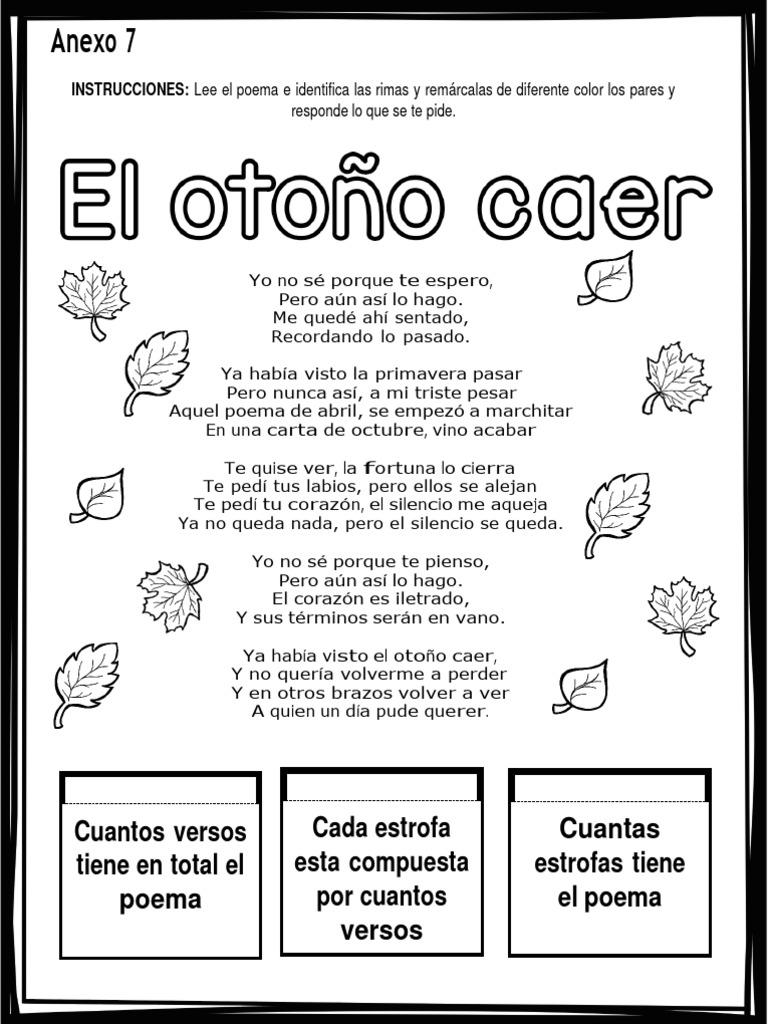 Anexo 7

**INSTRUCCIONES:** Lee el poema e identifica las rimas y remárcalas de diferente color los pares y responde lo que se te pide.

El otoño caer

Yo no sé porque te espero,
Pero aún así lo hago.
Me quedé ahí sentado,
Recordando lo pasado.

Ya había visto la primavera pasar
Pero nunca así, a mi triste pesar
Aquel poema de abril, se empezó a marchitar
En una carta de octubre, vino acabar

Te quise ver, la fortuna lo cierra
Te pedí tus labios, pero ellos se alejan
Te pedí tu corazón, el silencio me aqueja
Ya no queda nada, pero el silencio se queda.

Yo no sé porque te pienso,
Pero aún así lo hago.
El corazón es iletrado,
Y sus términos serán en vano.

Ya había visto el otoño caer,
Y no quería volverme a perder
Y en otros brazos volver a ver
A quien un día pude querer.

Cuantos versos tiene en total el poema

Cada estrofa esta compuesta por cuantos versos

Cuantas estrofas tiene el poema